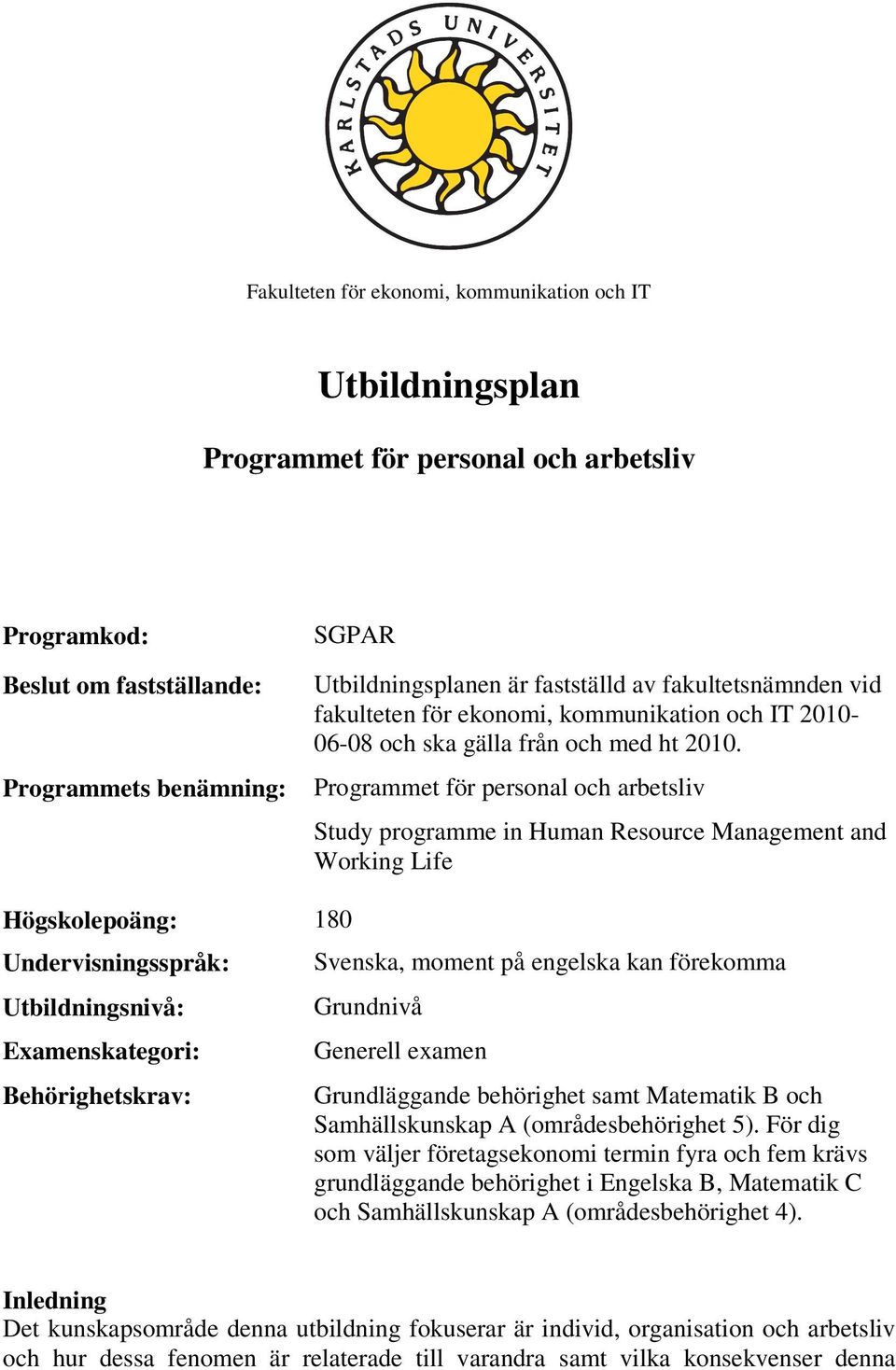 KARLSTADS UNIVERSITET

Fakulteten för ekonomi, kommunikation och IT

Utbildningsplan

Programmet för personal och arbetsliv

Programkod: SGPAR

Beslut om fastställande: Utbildningsplanen är fastställd av fakultetsnämnden vid fakulteten för ekonomi, kommunikation och IT 2010-06-08 och ska gälla från och med ht 2010.

Programmets benämning: Programmet för personal och arbetsliv

Study programme in Human Resource Management and Working Life

Högskolepoäng: 180

Undervisningsspråk: Svenska, moment på engelska kan förekomma

Utbildningsnivå: Grundnivå

Examenskategori: Generell examen

Behörighetskrav: Grundläggande behörighet samt Matematik B och Samhällskunskap A (områdesbehörighet 5). För dig som väljer företagsekonomi termin fyra och fem krävs grundläggande behörighet i Engelska B, Matematik C och Samhällskunskap A (områdesbehörighet 4).

Inledning
Det kunskapsområde denna utbildning fokuserar är individ, organisation och arbetsliv och hur dessa fenomen är relaterade till varandra samt vilka konsekvenser denna